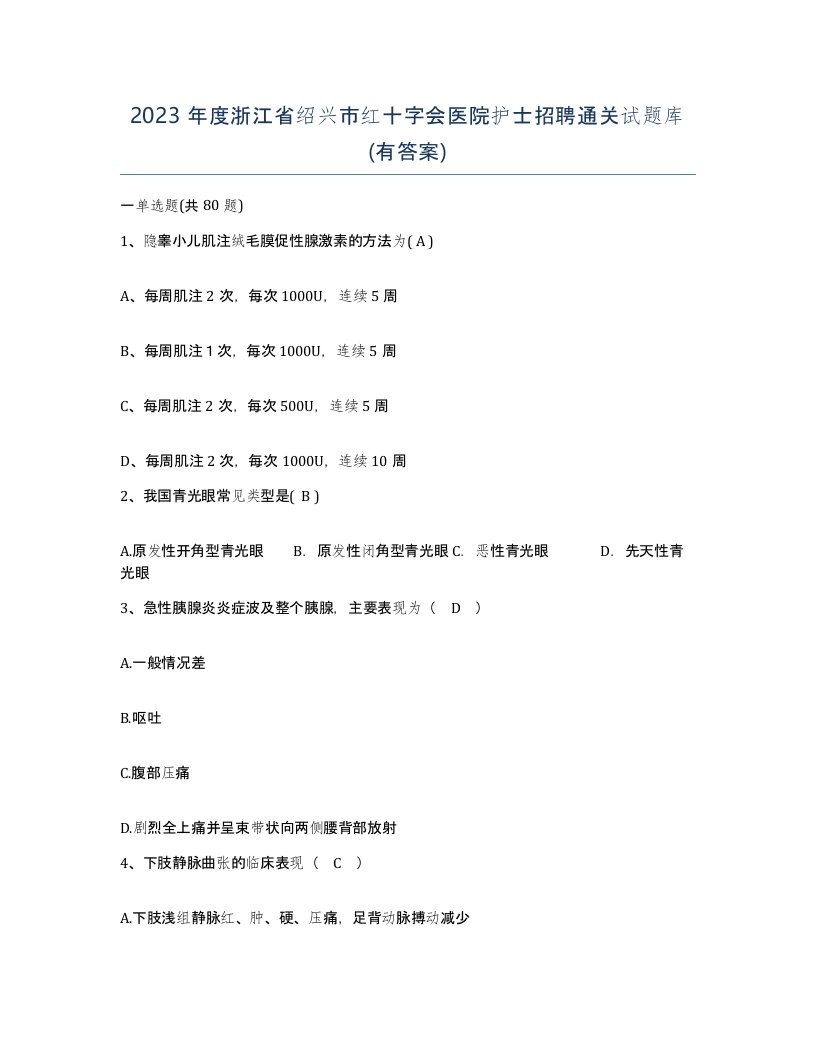 2023 年度浙江省绍兴市红十字会医院护士招聘通关试题库(有答案)

一单选题(共 80 题)

1、隐睾小儿肌注绒毛膜促性腺激素的方法为( A )

A、每周肌注 2 次，每次 1000U，连续 5 周

B、每周肌注 1 次，每次 1000U，连续 5 周

C、每周肌注 2 次，每次 500U，连续 5 周

D、每周肌注 2 次，每次 1000U，连续 10 周

2、我国青光眼常见类型是( B )

A.原发性开角型青光眼 B. 原发性闭角型青光眼 C. 恶性青光眼 D. 先天性青光眼

3、急性胰腺炎炎症波及整个胰腺，主要表现为（ D ）

A.一般情况差

B.呕吐

C.腹部压痛

D.剧烈全上痛并呈束带状向两侧腰背部放射

4、下肢静脉曲张的临床表现（ C ）

A.下肢浅组静脉红、肿、硬、压痛，足背动脉搏动减少